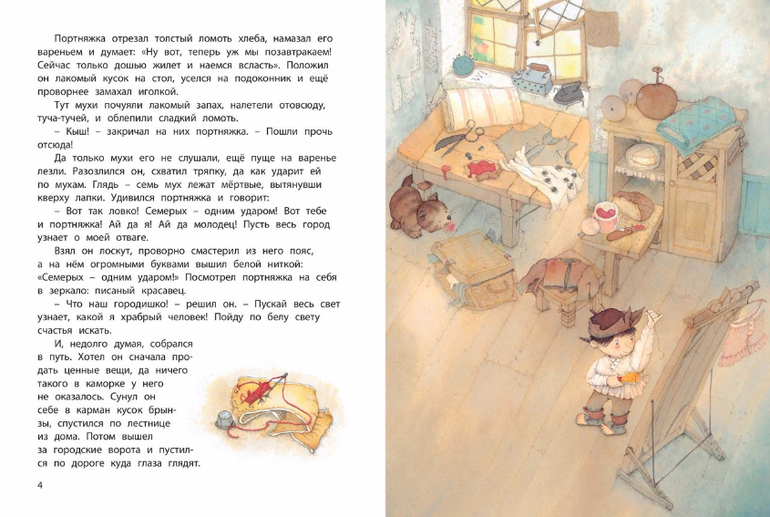 Портняжка отрезал толстый ломоть хлеба, намазал его вареньем и думает: «Ну вот, теперь уж мы позавтракаем! Сейчас только дошью жилет и наемся всласть». Положил он лакомый кусок на стол, уселся на подоконник и ещё проворнее замахал иголкой.

Тут мухи почуяли лакомый запах, налетели отовсюду, туча-тучей, и облепили сладкий ломоть.

– Кыш! – закричал на них портняжка. – Пошли прочь отсюда!

Да только мухи его не слушали, ещё пуще на варенье лезли. Разозлился он, схватил тряпку, да как ударит ей по мухам. Глядь – семь мух лежат мёртвые, вытянувши кверху лапки. Удивился портняжка и говорит:

– Вот так ловко! Семерых – одним ударом! Вот тебе и портняжка! Ай да я! Ай да молодец! Пусть весь город узнает о моей отваге.

Взял он лоскут, проворно смастерил из него пояс, а на нём огромными буквами вышил белой ниткой: «Семерых – одним ударом!» Посмотрел портняжка на себя в зеркало: писаный красавец.

– Что наш городишко! – решил он. – Пускай весь свет узнает, какой я храбрый человек! Пойду по белу свету счастья искать.

И, недолго думая, собрался в путь. Хотел он сначала продать ценные вещи, да ничего такого в каморке у него не оказалось. Сунул он себе в карман кусок брынзы, спустился по лестнице из дома. Потом вышел за городские ворота и пустился по дороге куда глаза глядят.

4